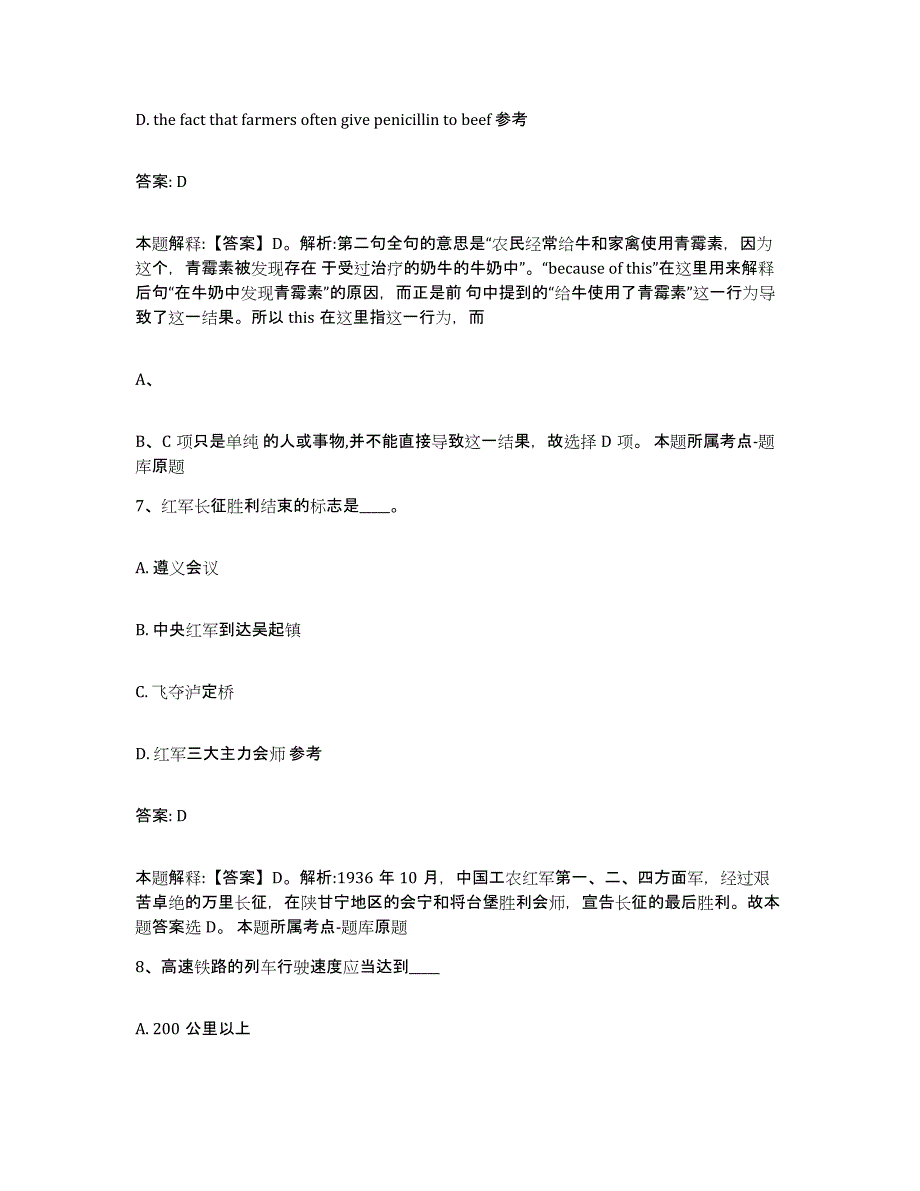 D. the fact that farmers often give penicillin to beef 参考

答案: D

本题解释:【答案】D。解析:第二句全句的意思是“农民经常给牛和家禽使用青霉素，因为这个，青霉素被发现存在 于受过治疗的奶牛的牛奶中”。“because of this”在这里用来解释后句“在牛奶中发现青霉素”的原因，而正是前 句中提到的“给牛使用了青霉素”这一行为导致了这一结果。所以 this 在这里指这一行为，而

A、

B、C 项只是单纯 的人或事物,并不能直接导致这一结果，故选择 D 项。 本题所属考点-题库原题

7、红军长征胜利结束的标志是____。

A. 遵义会议

B. 中央红军到达吴起镇

C. 飞夺泸定桥

D. 红军三大主力会师 参考

答案: D

本题解释:【答案】D。解析:1936 年 10 月，中国工农红军第一、二、四方面军，经过艰苦卓绝的万里长征，在陕甘宁地区的会宁和将台堡胜利会师，宣告长征的最后胜利。故本题答案选 D。 本题所属考点-题库原题

8、高速铁路的列车行驶速度应当达到____

A. 200 公里以上